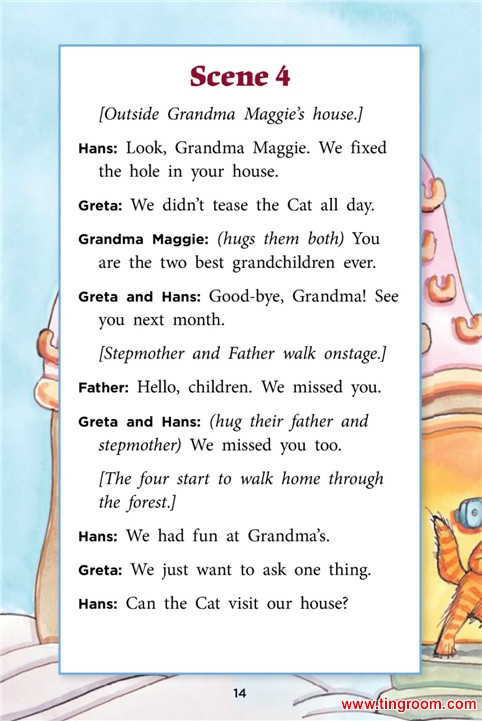 Scene 4

[Outside Grandma Maggie's house.]

Hans: Look, Grandma Maggie. We fixed the hole in your house.

Greta: We didn't tease the Cat all day.

Grandma Maggie: (hugs them both) You are the two best grandchildren ever.

Greta and Hans: Good-bye, Grandma! See you next month.

[Stepmother and Father walk onstage.]

Father: Hello, children. We missed you.

Greta and Hans: (hug their father and stepmother) We missed you too.

[The four start to walk home through the forest.]

Hans: We had fun at Grandma's.

Greta: We just want to ask one thing.

Hans: Can the Cat visit our house?

14

www.tingroom.com